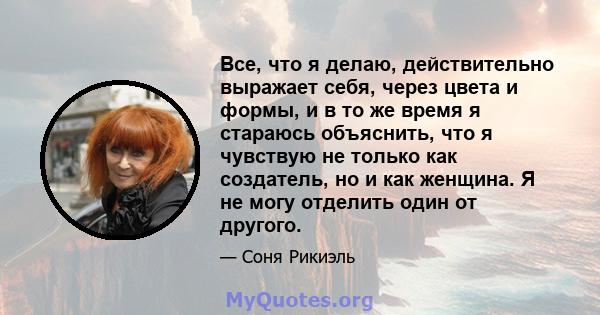 Все, что я делаю, действительно выражает себя, через цвета и формы, и в то же время я стараюсь объяснить, что я чувствую не только как создатель, но и как женщина. Я не могу отделить один от другого.

— Соня Рикиэль

MyQuotes.org